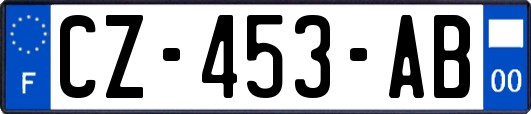 F
CZ-453-AB
00